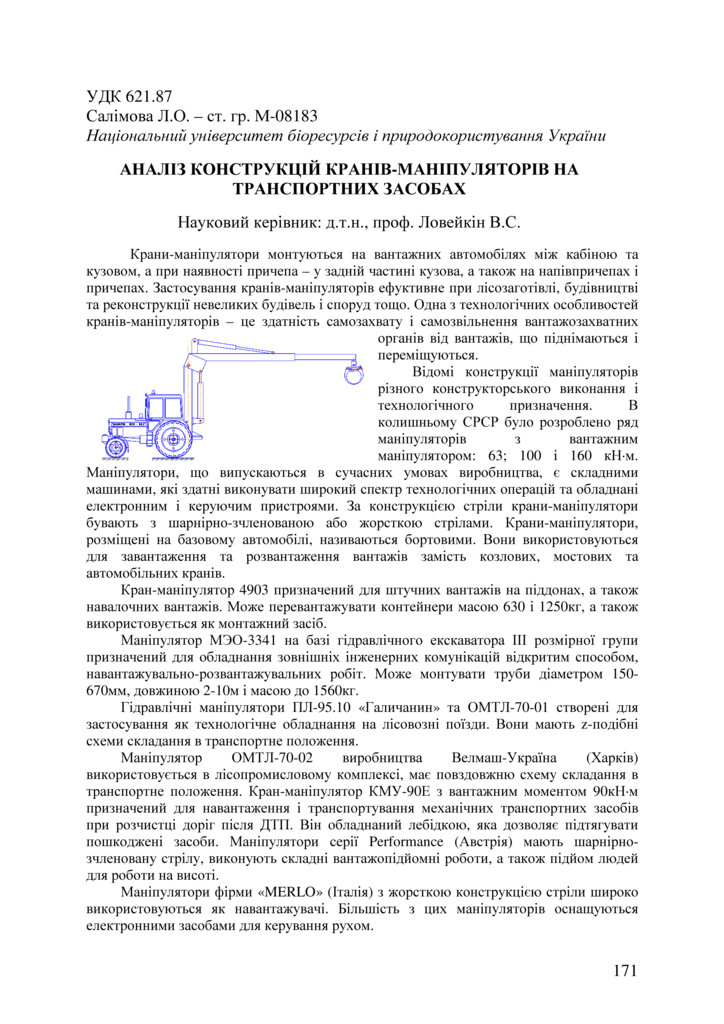 УДК 621.87
Салімова Л.О. – ст. гр. М-08183
Національний університет біоресурсів і природокористування України

АНАЛІЗ КОНСТРУКЦІЙ КРАНІВ-МАНІПУЛЯТОРІВ НА ТРАНСПОРТНИХ ЗАСОБАХ

Науковий керівник: д.т.н., проф. Ловейкін В.С.

Крани-маніпулятори монтуються на вантажних автомобілях між кабіною та кузовом, а при наявності причепа – у задній частині кузова, а також на напівпричепах і причепах. Застосування кранів-маніпуляторів ефуктивне при лісозаготівлі, будівництві та реконструкції невеликих будівель і споруд тощо. Одна з технологічних особливостей кранів-маніпуляторів – це здатність самозахвату і самозвільнення вантажозахватних органів від вантажів, що піднімаються і переміщуються.

Відомі конструкції маніпуляторів різного конструкторського виконання і технологічного призначення. В колишньому СРСР було розроблено ряд маніпуляторів з вантажним маніпулятором: 63; 100 і 160 кН·м. Маніпулятори, що випускаються в сучасних умовах виробництва, є складними машинами, які здатні виконувати широкий спектр технологічних операцій та обладнані електронним і керуючим пристроями. За конструкцією стріли крани-маніпулятори бувають з шарнірно-зчленованою або жорсткою стрілами. Крани-маніпулятори, розміщені на базовому автомобілі, називаються бортовими. Вони використовуються для завантаження та розвантаження вантажів замість козлових, мостових та автомобільних кранів.

Кран-маніпулятор 4903 призначений для штучних вантажів на піддонах, а також навалочних вантажів. Може перевантажувати контейнери масою 630 і 1250кг, а також використовується як монтажний засіб.

Маніпулятор МЭО-3341 на базі гідравлічного екскаватора III розмірної групи призначений для обладнання зовнішніх інженерних комунікацій відкритим способом, навантажувально-розвантажувальних робіт. Може монтувати труби діаметром 150-670мм, довжиною 2-10м і масою до 1560кг.

Гідравлічні маніпулятори ПЛ-95.10 «Галичанин» та ОМТЛ-70-01 створені для застосування як технологічне обладнання на лісовозні поїзди. Вони мають z-подібні схеми складання в транспортне положення.

Маніпулятор ОМТЛ-70-02 виробництва Велмаш-Україна (Харків) використовується в лісопромисловому комплексі, має повздовжню схему складання в транспортне положення. Кран-маніпулятор КМУ-90Е з вантажним моментом 90кН·м призначений для навантаження і транспортування механічних транспортних засобів при розчистці доріг після ДТП. Він обладнаний лебідкою, яка дозволяє підтягувати пошкоджені засоби. Маніпулятори серії Performance (Австрія) мають шарнірно-зчленовану стрілу, виконують складні вантажопідйомні роботи, а також підйом людей для роботи на висоті.

Маніпулятори фірми «MERLO» (Італія) з жорсткою конструкцією стріли широко використовуються як навантажувачі. Більшість з цих маніпуляторів оснащуються електронними засобами для керування рухом.

171